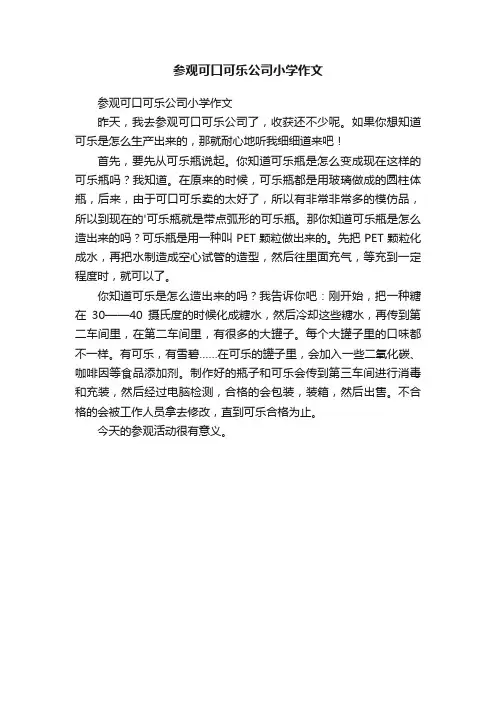 参观可口可乐公司小学作文

参观可口可乐公司小学作文

昨天，我去参观可口可乐公司了，收获还不少呢。如果你想知道可乐是怎么生产出来的，那就耐心地听我细细道来吧！

首先，要先从可乐瓶说起。你知道可乐瓶是怎么变成现在这样的可乐瓶吗？我知道。在原来的时候，可乐瓶都是用玻璃做成的圆柱体瓶，后来，由于可口可乐卖的太好了，所以有非常非常多的模仿品，所以到现在的'可乐瓶就是带点弧形的可乐瓶。那你知道可乐瓶是怎么造出来的吗？可乐瓶是用一种叫 PET 颗粒做出来的。先把 PET 颗粒化成水，再把水制造成空心试管的造型，然后往里面充气，等充到一定程度时，就可以了。

你知道可乐是怎么造出来的吗？我告诉你吧：刚开始，把一种糖在 30——40 摄氏度的时候化成糖水，然后冷却这些糖水，再传到第二车间里，在第二车间里，有很多的大罐子。每个大罐子里的口味都不一样。有可乐，有雪碧……在可乐的罐子里，会加入一些二氧化碳、咖啡因等食品添加剂。制作好的瓶子和可乐会传到第三车间进行消毒和充装，然后经过电脑检测，合格的会包装，装箱，然后出售。不合格的会被工作人员拿去修改，直到可乐合格为止。

今天的参观活动很有意义。